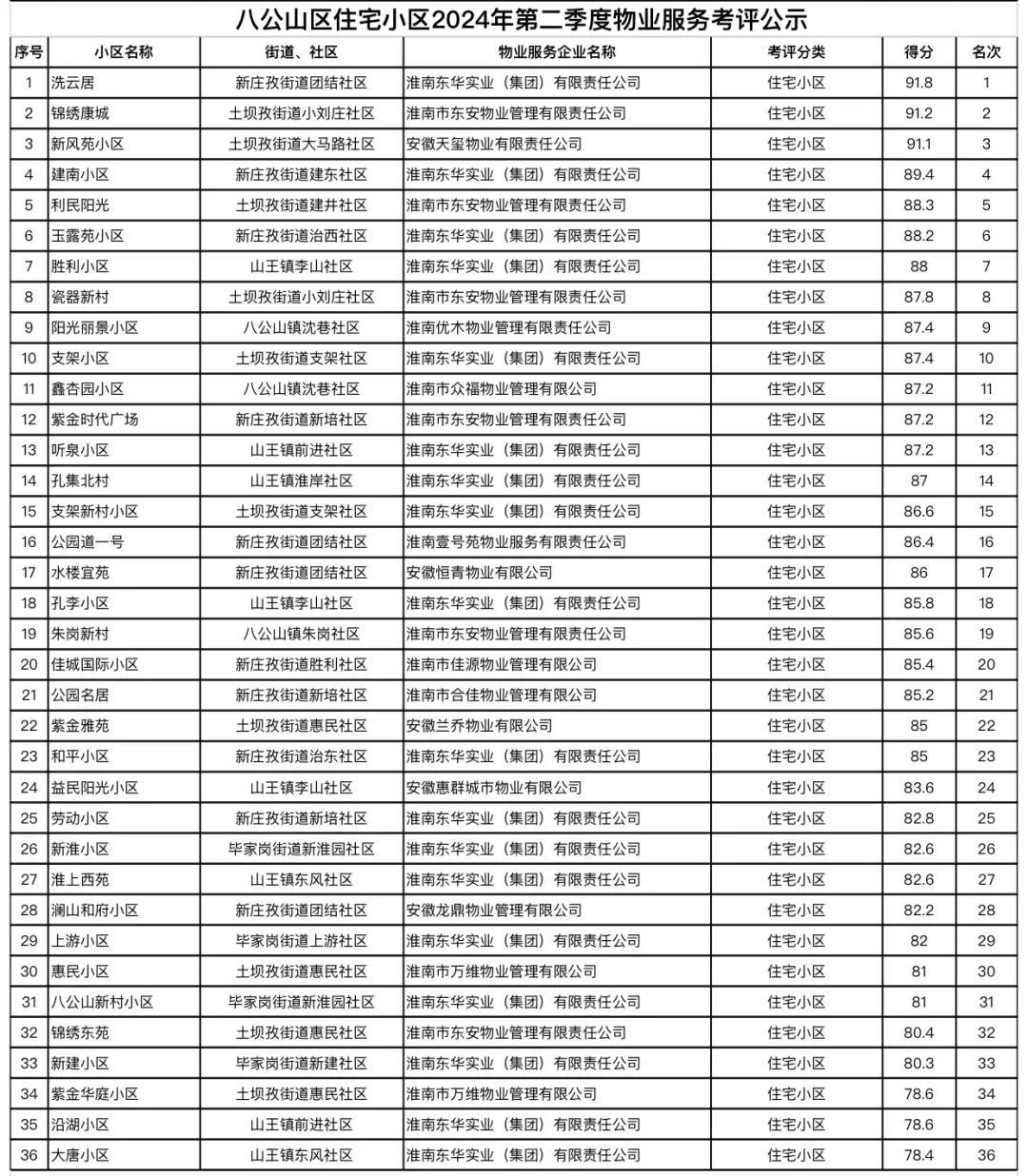 八公山区住宅小区2024年第二季度物业服务考评公示

| 序号 | 小区名称 | 街道、社区 | 物业服务企业名称 | 考评分类 | 得分 | 名次 |
|---|---|---|---|---|---|---|
| 1 | 洗云居 | 新庄孜街道团结社区 | 淮南东华实业（集团）有限责任公司 | 住宅小区 | 91.8 | 1 |
| 2 | 锦绣康城 | 土坝孜街道小刘庄社区 | 淮南市东安物业管理有限责任公司 | 住宅小区 | 91.2 | 2 |
| 3 | 新风苑小区 | 土坝孜街道大马路社区 | 安徽天玺物业有限责任公司 | 住宅小区 | 91.1 | 3 |
| 4 | 建南小区 | 新庄孜街道建东社区 | 淮南东华实业（集团）有限责任公司 | 住宅小区 | 89.4 | 4 |
| 5 | 利民阳光 | 土坝孜街道建井社区 | 淮南市东安物业管理有限责任公司 | 住宅小区 | 88.3 | 5 |
| 6 | 玉露苑小区 | 新庄孜街道治西社区 | 淮南东华实业（集团）有限责任公司 | 住宅小区 | 88.2 | 6 |
| 7 | 胜利小区 | 山王镇李山社区 | 淮南东华实业（集团）有限责任公司 | 住宅小区 | 88 | 7 |
| 8 | 瓷器新村 | 土坝孜街道小刘庄社区 | 淮南市东安物业管理有限责任公司 | 住宅小区 | 87.8 | 8 |
| 9 | 阳光丽景小区 | 八公山镇沈巷社区 | 淮南优木物业管理有限责任公司 | 住宅小区 | 87.4 | 9 |
| 10 | 支架小区 | 土坝孜街道支架社区 | 淮南东华实业（集团）有限责任公司 | 住宅小区 | 87.4 | 10 |
| 11 | 鑫杏园小区 | 八公山镇沈巷社区 | 淮南市众福物业管理有限公司 | 住宅小区 | 87.2 | 11 |
| 12 | 紫金时代广场 | 新庄孜街道新培社区 | 淮南市东安物业管理有限责任公司 | 住宅小区 | 87.2 | 12 |
| 13 | 听泉小区 | 山王镇前进社区 | 淮南东华实业（集团）有限责任公司 | 住宅小区 | 87.2 | 13 |
| 14 | 孔集北村 | 山王镇淮岸社区 | 淮南东华实业（集团）有限责任公司 | 住宅小区 | 87 | 14 |
| 15 | 支架新村小区 | 土坝孜街道支架社区 | 淮南东华实业（集团）有限责任公司 | 住宅小区 | 86.6 | 15 |
| 16 | 公园道一号 | 新庄孜街道团结社区 | 淮南壹号苑物业服务有限责任公司 | 住宅小区 | 86.4 | 16 |
| 17 | 水楼宜苑 | 新庄孜街道团结社区 | 安徽恒青物业有限公司 | 住宅小区 | 86 | 17 |
| 18 | 孔李小区 | 山王镇李山社区 | 淮南东华实业（集团）有限责任公司 | 住宅小区 | 85.8 | 18 |
| 19 | 朱岗新村 | 八公山镇朱岗社区 | 淮南市东安物业管理有限责任公司 | 住宅小区 | 85.6 | 19 |
| 20 | 佳城国际小区 | 新庄孜街道胜利社区 | 淮南市佳源物业管理有限公司 | 住宅小区 | 85.4 | 20 |
| 21 | 公园名居 | 新庄孜街道新培社区 | 淮南市合佳物业管理有限公司 | 住宅小区 | 85.2 | 21 |
| 22 | 紫金雅苑 | 土坝孜街道惠民社区 | 安徽兰乔物业有限公司 | 住宅小区 | 85 | 22 |
| 23 | 和平小区 | 新庄孜街道治东社区 | 淮南东华实业（集团）有限责任公司 | 住宅小区 | 85 | 23 |
| 24 | 益民阳光小区 | 山王镇李山社区 | 安徽惠群城市物业有限公司 | 住宅小区 | 83.6 | 24 |
| 25 | 劳动小区 | 新庄孜街道新培社区 | 淮南东华实业（集团）有限责任公司 | 住宅小区 | 82.8 | 25 |
| 26 | 新淮小区 | 毕家岗街道新淮园社区 | 淮南东华实业（集团）有限责任公司 | 住宅小区 | 82.6 | 26 |
| 27 | 淮上西苑 | 山王镇东风社区 | 淮南东华实业（集团）有限责任公司 | 住宅小区 | 82.6 | 27 |
| 28 | 澜山和府小区 | 新庄孜街道团结社区 | 安徽龙鼎物业管理有限公司 | 住宅小区 | 82.2 | 28 |
| 29 | 上游小区 | 毕家岗街道上游社区 | 淮南东华实业（集团）有限责任公司 | 住宅小区 | 82 | 29 |
| 30 | 惠民小区 | 土坝孜街道惠民社区 | 淮南市万维物业管理有限公司 | 住宅小区 | 81 | 30 |
| 31 | 八公山新村小区 | 毕家岗街道新淮园社区 | 淮南东华实业（集团）有限责任公司 | 住宅小区 | 81 | 31 |
| 32 | 锦绣东苑 | 土坝孜街道惠民社区 | 淮南市东安物业管理有限责任公司 | 住宅小区 | 80.4 | 32 |
| 33 | 新建小区 | 毕家岗街道新建社区 | 淮南东华实业（集团）有限责任公司 | 住宅小区 | 80.3 | 33 |
| 34 | 紫金华庭小区 | 土坝孜街道惠民社区 | 淮南市万维物业管理有限公司 | 住宅小区 | 78.6 | 34 |
| 35 | 沿湖小区 | 山王镇前进社区 | 淮南东华实业（集团）有限责任公司 | 住宅小区 | 78.6 | 35 |
| 36 | 大唐小区 | 山王镇东风社区 | 淮南东华实业（集团）有限责任公司 | 住宅小区 | 78.4 | 36 |